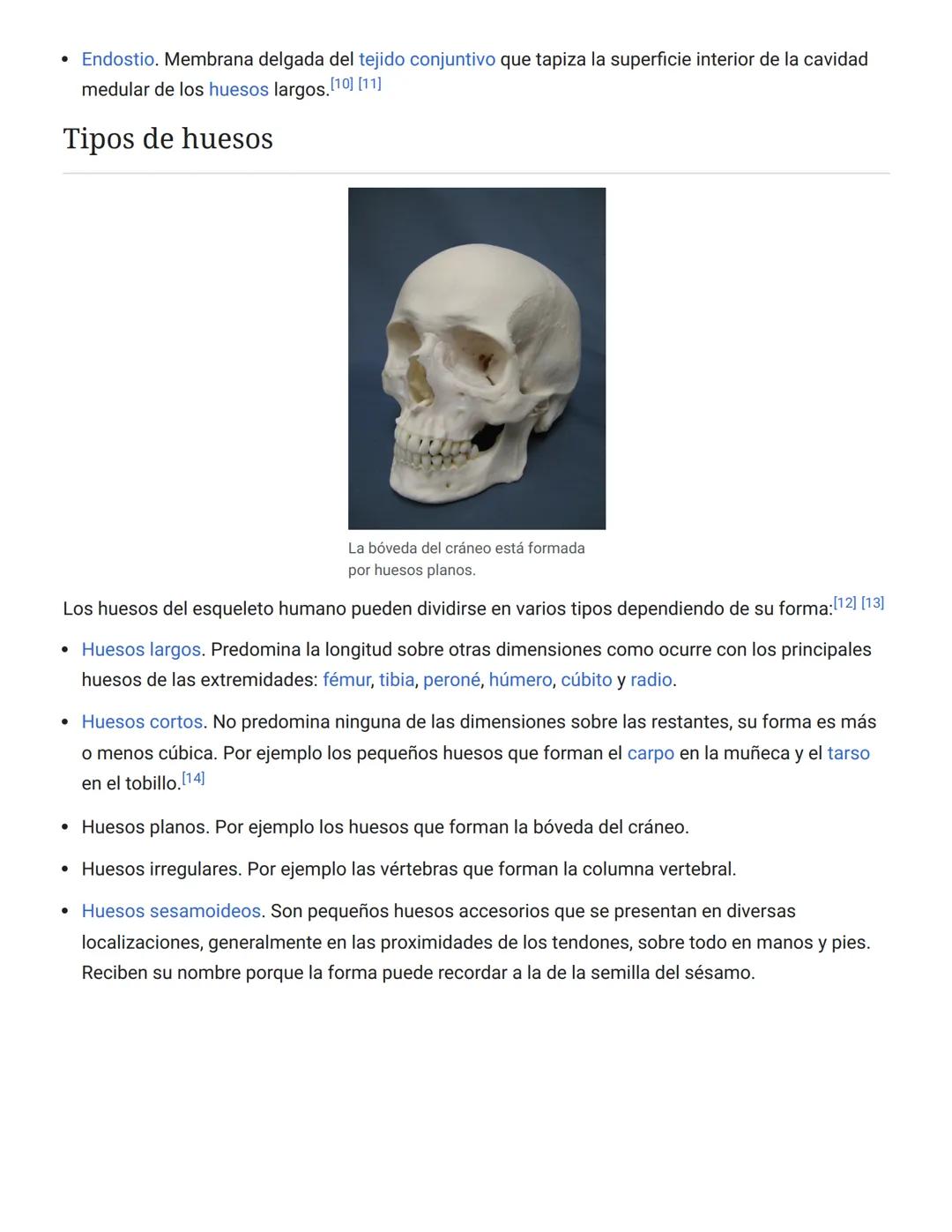 • Endostio. Membrana delgada del tejido conjuntivo que tapiza la superficie interior de la cavidad medular de los huesos largos.[10] [11]

Tipos de huesos

La bóveda del cráneo está formada por huesos planos.

Los huesos del esqueleto humano pueden dividirse en varios tipos dependiendo de su forma:[12] [13]

• Huesos largos. Predomina la longitud sobre otras dimensiones como ocurre con los principales huesos de las extremidades: fémur, tibia, peroné, húmero, cúbito y radio.

• Huesos cortos. No predomina ninguna de las dimensiones sobre las restantes, su forma es más o menos cúbica. Por ejemplo los pequeños huesos que forman el carpo en la muñeca y el tarso en el tobillo.[14]

• Huesos planos. Por ejemplo los huesos que forman la bóveda del cráneo.

• Huesos irregulares. Por ejemplo las vértebras que forman la columna vertebral.

• Huesos sesamoideos. Son pequeños huesos accesorios que se presentan en diversas localizaciones, generalmente en las proximidades de los tendones, sobre todo en manos y pies. Reciben su nombre porque la forma puede recordar a la de la semilla del sésamo.